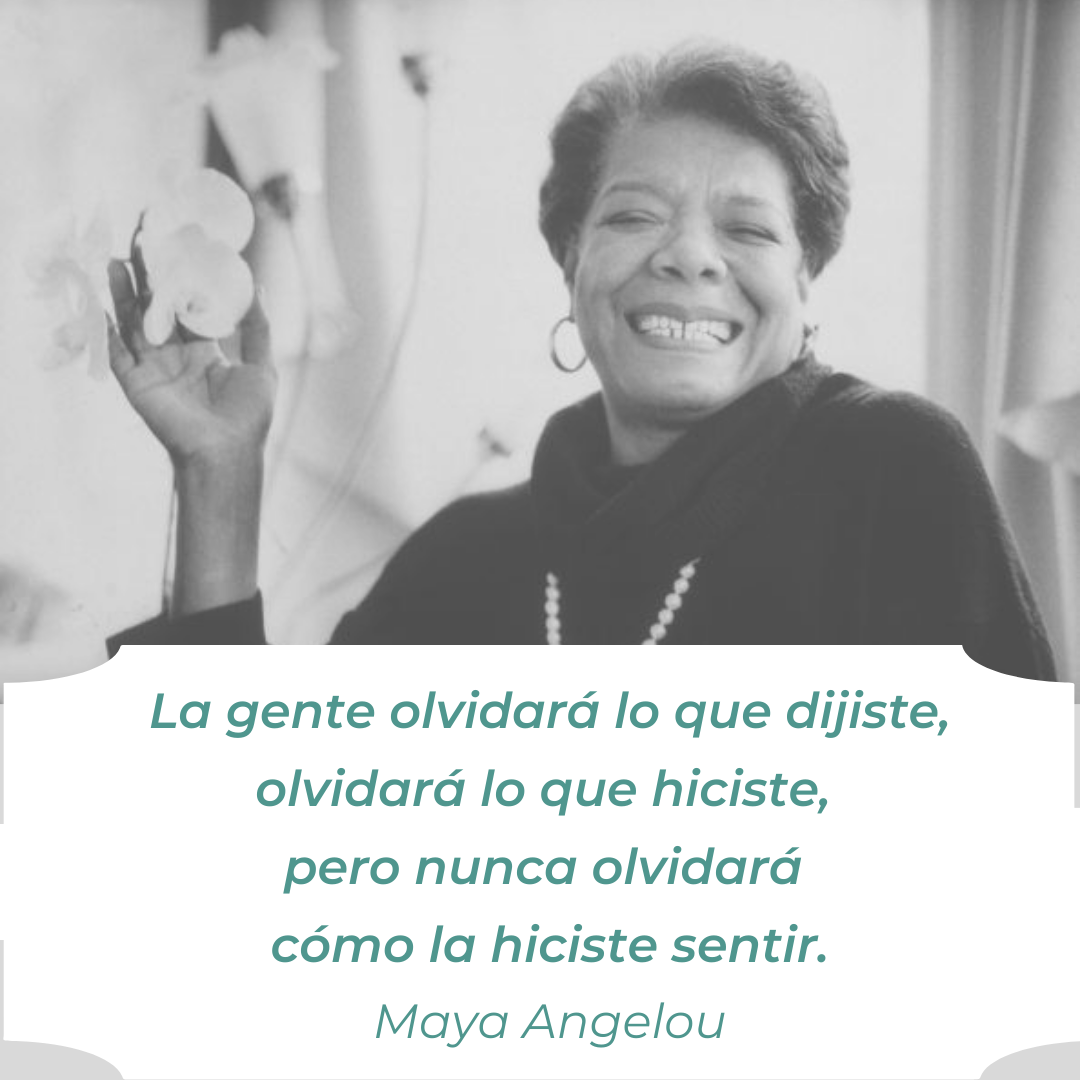 La gente olvidará lo que dijiste,
olvidará lo que hiciste,
pero nunca olvidará
cómo la hiciste sentir.

Maya Angelou